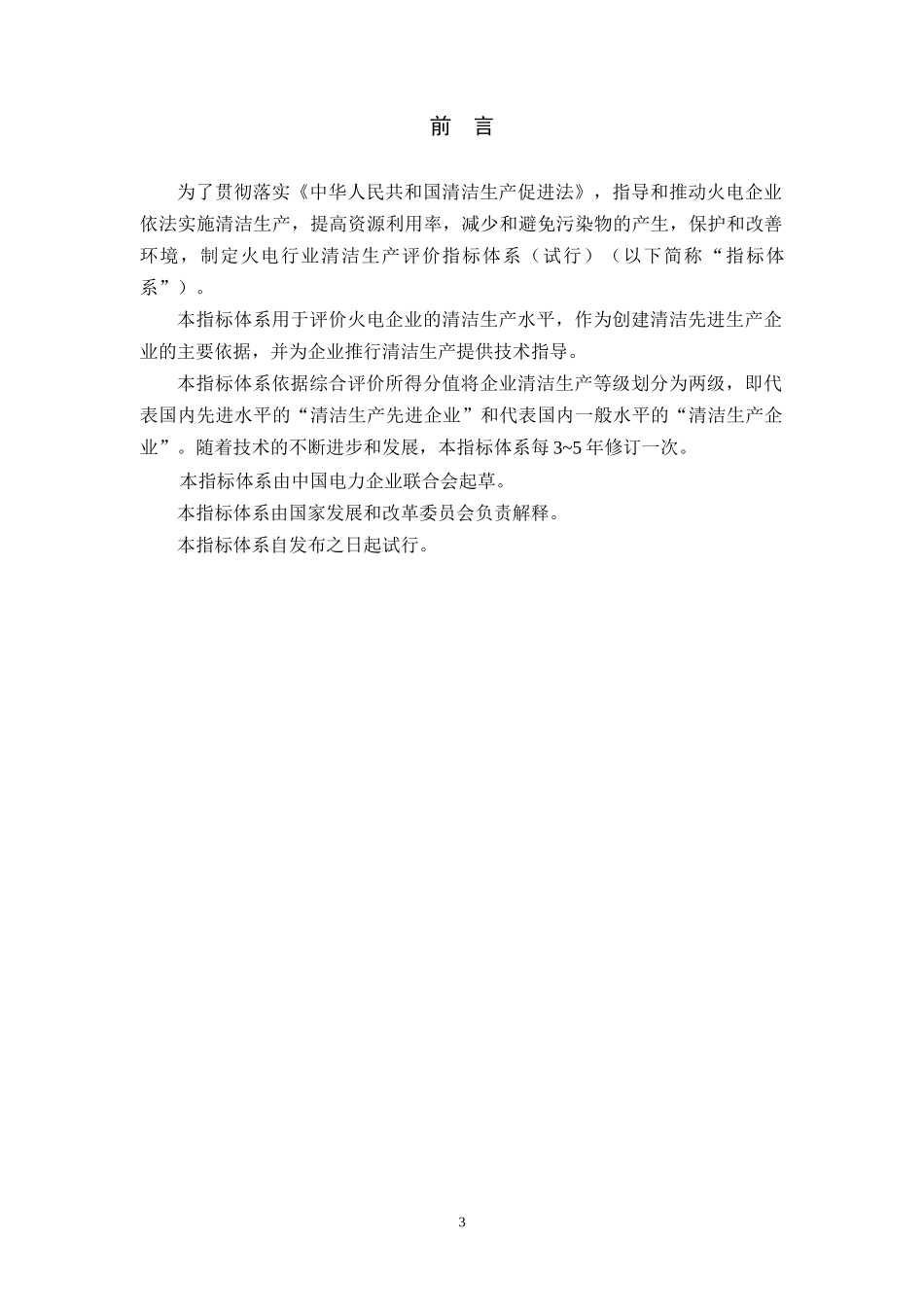 前 言

为了贯彻落实《中华人民共和国清洁生产促进法》，指导和推动火电企业依法实施清洁生产，提高资源利用率，减少和避免污染物的产生，保护和改善环境，制定火电行业清洁生产评价指标体系（试行）（以下简称“指标体系”）。

本指标体系用于评价火电企业的清洁生产水平，作为创建清洁先进生产企业的主要依据，并为企业推行清洁生产提供技术指导。

本指标体系依据综合评价所得分值将企业清洁生产等级划分为两级，即代表国内先进水平的“清洁生产先进企业”和代表国内一般水平的“清洁生产企业”。随着技术的不断进步和发展，本指标体系每3~5年修订一次。

本指标体系由中国电力企业联合会起草。

本指标体系由国家发展和改革委员会负责解释。

本指标体系自发布之日起试行。

3